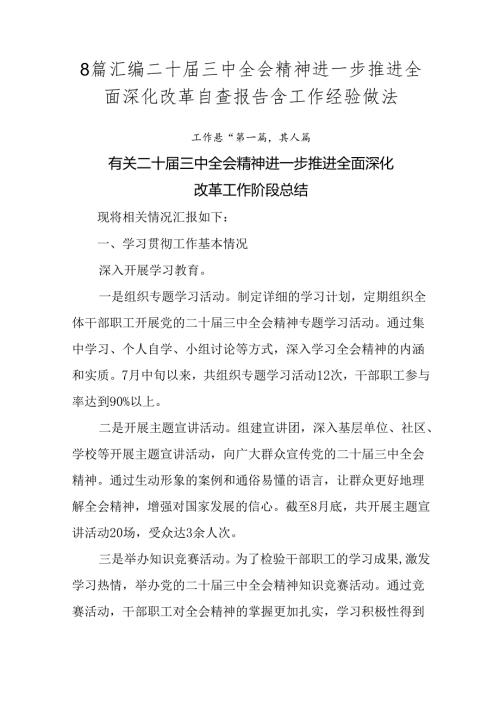 8篇汇编二十届三中全会精神进一步推进全面深化改革自查报告含工作经验做法

工作悬“第一篇，其人篇

有关二十届三中全会精神进一步推进全面深化改革工作阶段总结

现将相关情况汇报如下：

一、学习贯彻工作基本情况

深入开展学习教育。

一是组织专题学习活动。制定详细的学习计划，定期组织全体干部职工开展党的二十届三中全会精神专题学习活动。通过集中学习、个人自学、小组讨论等方式，深入学习全会精神的内涵和实质。7月中旬以来，共组织专题学习活动12次，干部职工参与率达到90%以上。

二是开展主题宣讲活动。组建宣讲团，深入基层单位、社区、学校等开展主题宣讲活动，向广大群众宣传党的二十届三中全会精神。通过生动形象的案例和通俗易懂的语言，让群众更好地理解全会精神，增强对国家发展的信心。截至8月底，共开展主题宣讲活动20场，受众达3余人次。

三是举办知识竞赛活动。为了检验干部职工的学习成果，激发学习热情，举办党的二十届三中全会精神知识竞赛活动。通过竞赛活动，干部职工对全会精神的掌握更加扎实，学习积极性得到